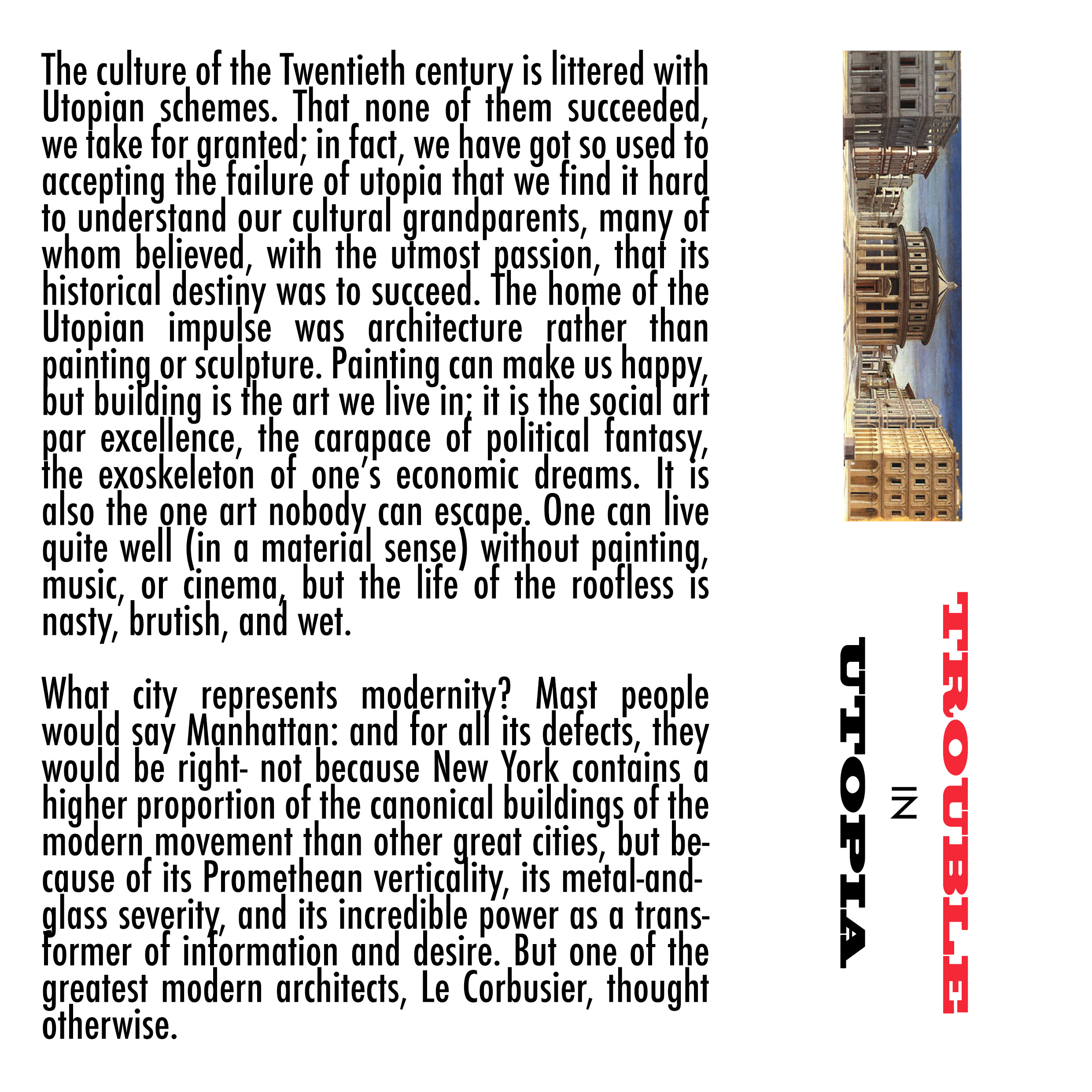 The culture of the Twentieth century is littered with Utopian schemes. That none of them succeeded, we take for granted; in fact, we have got so used to accepting the failure of utopia that we find it hard to understand our cultural grandparents, many of whom believed, with the utmost passion, that its historical destiny was to succeed. The home of the Utopian impulse was architecture rather than painting or sculpture. Painting can make us happy, but building is the art we live in; it is the social art par excellence, the carapace of political fantasy, the exoskeleton of one's economic dreams. It is also the one art nobody can escape. One can live quite well (in a material sense) without painting, music, or cinema, but the life of the roofless is nasty, brutish, and wet.

What city represents modernity? Mast people would say Manhattan: and for all its defects, they would be right- not because New York contains a higher proportion of the canonical buildings of the modern movement than other great cities, but because of its Promethean verticality, its metal-and-glass severity, and its incredible power as a transformer of information and desire. But one of the greatest modern architects, Le Corbusier, thought otherwise.

TROUBLE
IN
UTOPIA